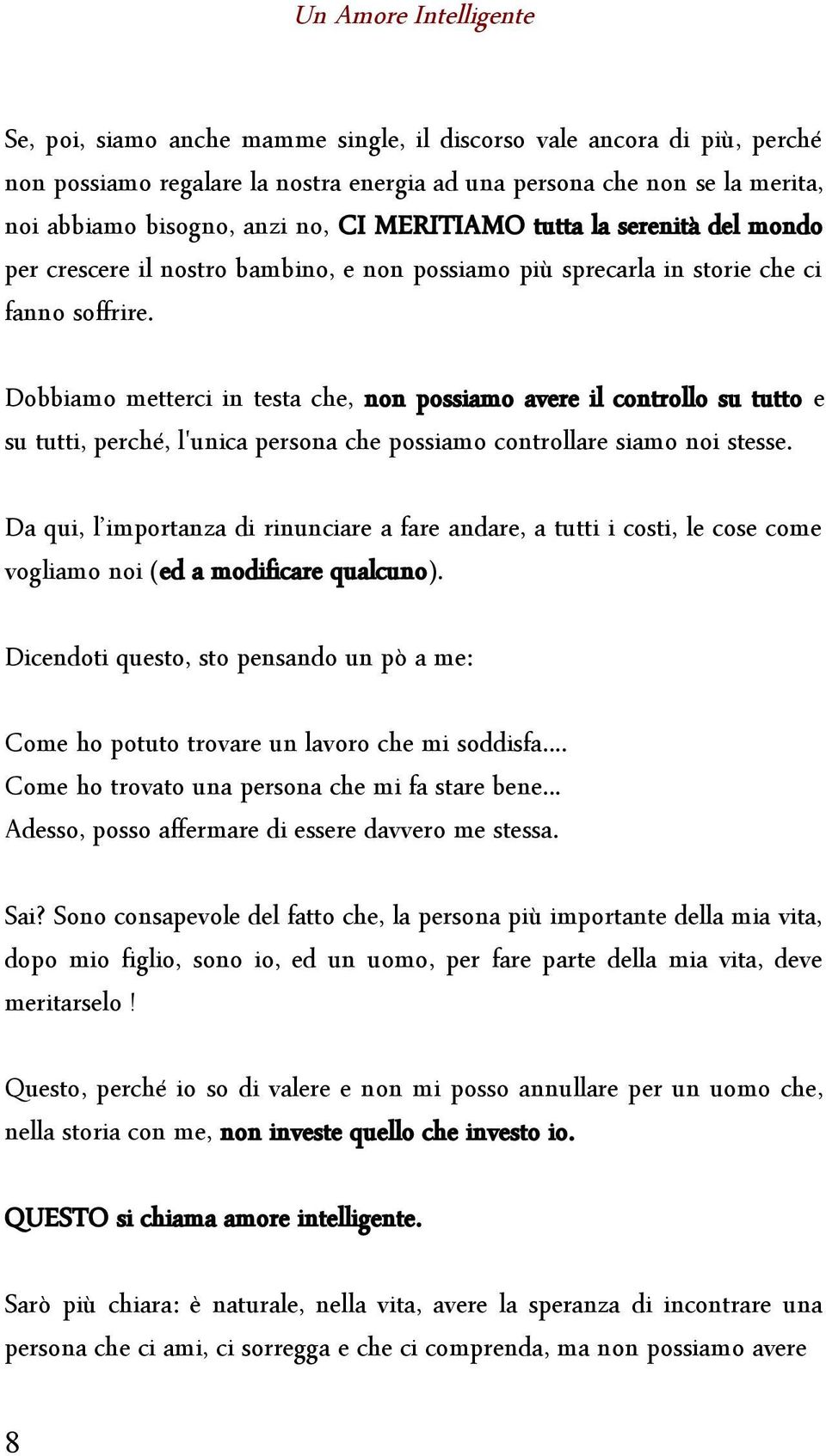 Un Amore Intelligente

Se, poi, siamo anche mamme single, il discorso vale ancora di più, perché non possiamo regalare la nostra energia ad una persona che non se la merita, noi abbiamo bisogno, anzi no, CI MERITIAMO tutta la serenità del mondo per crescere il nostro bambino, e non possiamo più sprecarla in storie che ci fanno soffrire.

Dobbiamo metterci in testa che, non possiamo avere il controllo su tutto e su tutti, perché, l'unica persona che possiamo controllare siamo noi stesse.

Da qui, l'importanza di rinunciare a fare andare, a tutti i costi, le cose come vogliamo noi (ed a modificare qualcuno).

Dicendoti questo, sto pensando un pò a me:

Come ho potuto trovare un lavoro che mi soddisfa....
Come ho trovato una persona che mi fa stare bene...
Adesso, posso affermare di essere davvero me stessa.

Sai? Sono consapevole del fatto che, la persona più importante della mia vita, dopo mio figlio, sono io, ed un uomo, per fare parte della mia vita, deve meritarselo !

Questo, perché io so di valere e non mi posso annullare per un uomo che, nella storia con me, non investe quello che investo io.

QUESTO si chiama amore intelligente.

Sarò più chiara: è naturale, nella vita, avere la speranza di incontrare una persona che ci ami, ci sorregga e che ci comprenda, ma non possiamo avere

8